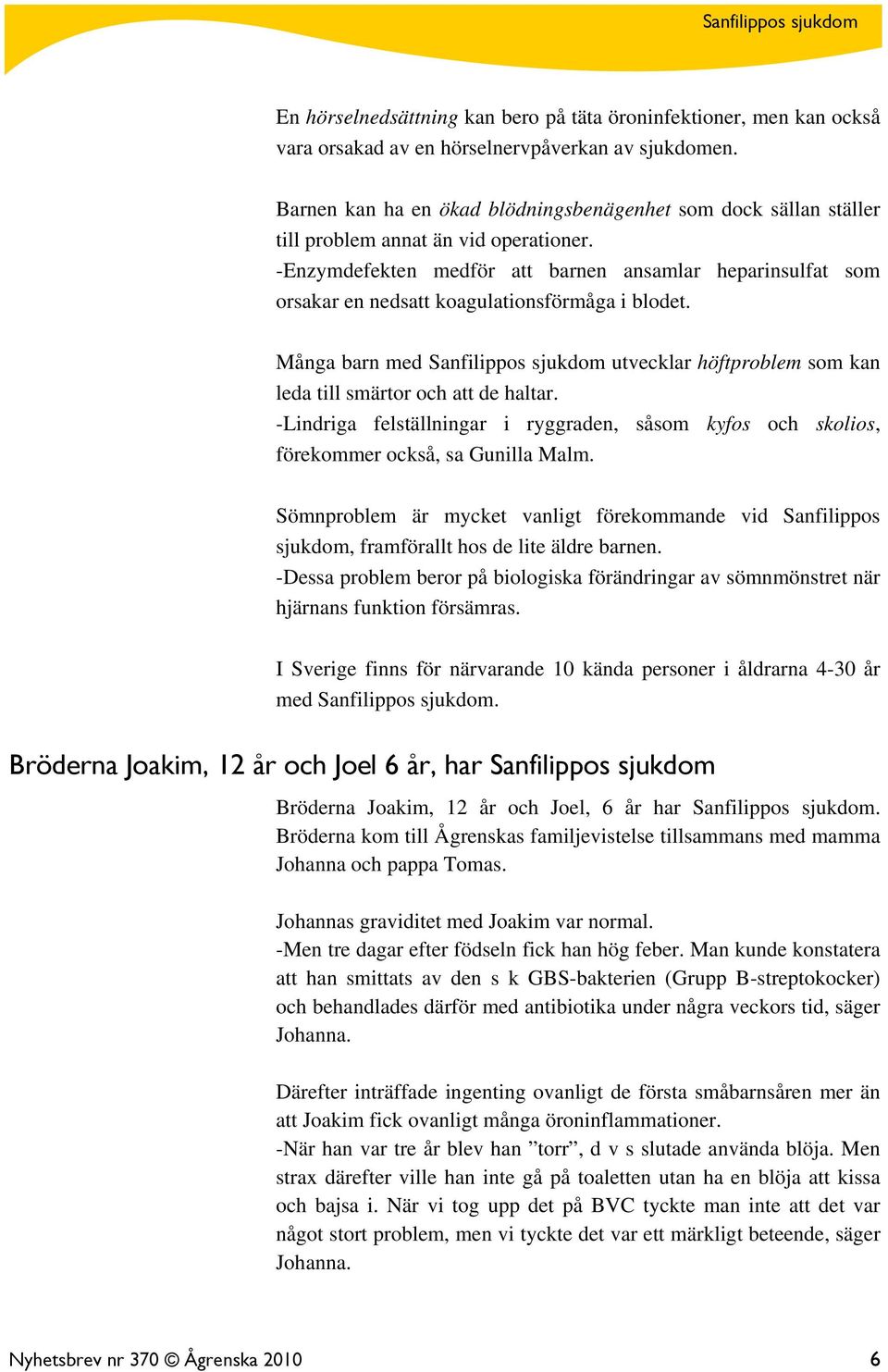 Sanfilippos sjukdom

En hörselnedsättning kan bero på täta öroninfektioner, men kan också vara orsakad av en hörselnervpåverkan av sjukdomen.

Barnen kan ha en ökad blödningsbenägenhet som dock sällan ställer till problem annat än vid operationer.
-Enzymdefekten medför att barnen ansamlar heparinsulfat som orsakar en nedsatt koagulationsförmåga i blodet.

Många barn med Sanfilippos sjukdom utvecklar höftproblem som kan leda till smärtor och att de haltar.
-Lindriga felställningar i ryggraden, såsom kyfos och skolios, förekommer också, sa Gunilla Malm.

Sömnproblem är mycket vanligt förekommande vid Sanfilippos sjukdom, framförallt hos de lite äldre barnen.
-Dessa problem beror på biologiska förändringar av sömnmönstret när hjärnans funktion försämras.

I Sverige finns för närvarande 10 kända personer i åldrarna 4-30 år med Sanfilippos sjukdom.

Bröderna Joakim, 12 år och Joel 6 år, har Sanfilippos sjukdom

Bröderna Joakim, 12 år och Joel, 6 år har Sanfilippos sjukdom. Bröderna kom till Ågrenskas familjevistelse tillsammans med mamma Johanna och pappa Tomas.

Johannas graviditet med Joakim var normal.
-Men tre dagar efter födseln fick han hög feber. Man kunde konstatera att han smittats av den s k GBS-bakterien (Grupp B-streptokocker) och behandlades därför med antibiotika under några veckors tid, säger Johanna.

Därefter inträffade ingenting ovanligt de första småbarnsåren mer än att Joakim fick ovanligt många öroninflammationer.
-När han var tre år blev han ”torr”, d v s slutade använda blöja. Men strax därefter ville han inte gå på toaletten utan ha en blöja att kissa och bajsa i. När vi tog upp det på BVC tyckte man inte att det var något stort problem, men vi tyckte det var ett märkligt beteende, säger Johanna.

Nyhetsbrev nr 370 © Ågrenska 2010 6